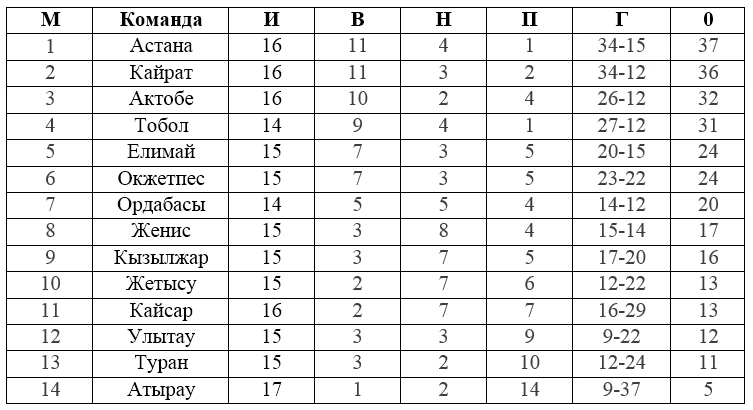 | М | Команда | И | В | Н | П | Г | 0 |
|---|---|---|---|---|---|---|---|
| 1 | Астана | 16 | 11 | 4 | 1 | 34-15 | 37 |
| 2 | Кайрат | 16 | 11 | 3 | 2 | 34-12 | 36 |
| 3 | Актобе | 16 | 10 | 2 | 4 | 26-12 | 32 |
| 4 | Тобол | 14 | 9 | 4 | 1 | 27-12 | 31 |
| 5 | Елимай | 15 | 7 | 3 | 5 | 20-15 | 24 |
| 6 | Окжетпес | 15 | 7 | 3 | 5 | 23-22 | 24 |
| 7 | Ордабасы | 14 | 5 | 5 | 4 | 14-12 | 20 |
| 8 | Женис | 15 | 3 | 8 | 4 | 15-14 | 17 |
| 9 | Кызылжар | 15 | 3 | 7 | 5 | 17-20 | 16 |
| 10 | Жетысу | 15 | 2 | 7 | 6 | 12-22 | 13 |
| 11 | Кайсар | 16 | 2 | 7 | 7 | 16-29 | 13 |
| 12 | Улытау | 15 | 3 | 3 | 9 | 9-22 | 12 |
| 13 | Туран | 15 | 3 | 2 | 10 | 12-24 | 11 |
| 14 | Атырау | 17 | 1 | 2 | 14 | 9-37 | 5 |